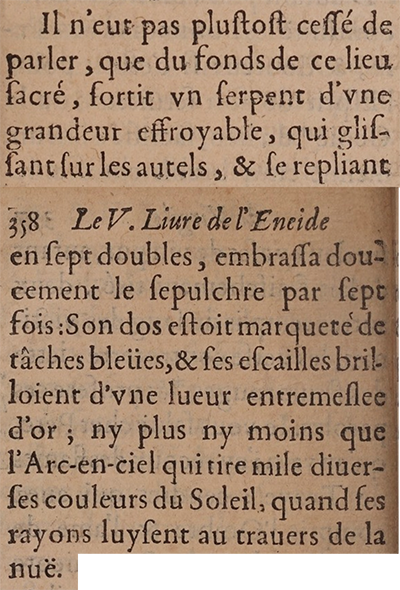 Il n'eut pas pluſtoſt ceſſé de parler, que du fonds de ce lieu ſacré, ſortit vn ſerpent d'vne grandeur effroyable, qui gliſſant ſur les autels, & ſe repliant

358 Le V. Liure de l'Eneide

en ſept doubles, embraſſa doucement le ſepulchre par ſept fois: Son dos eſtoit marqueté de tâches bleües, & ſes eſcailles brilloient d'vne lueur entremeſlee d'or; ny plus ny moins que l'Arc-en-ciel qui tire mile diuerſes couleurs du Soleil, quand ſes rayons luyſent au trauers de la nuë.